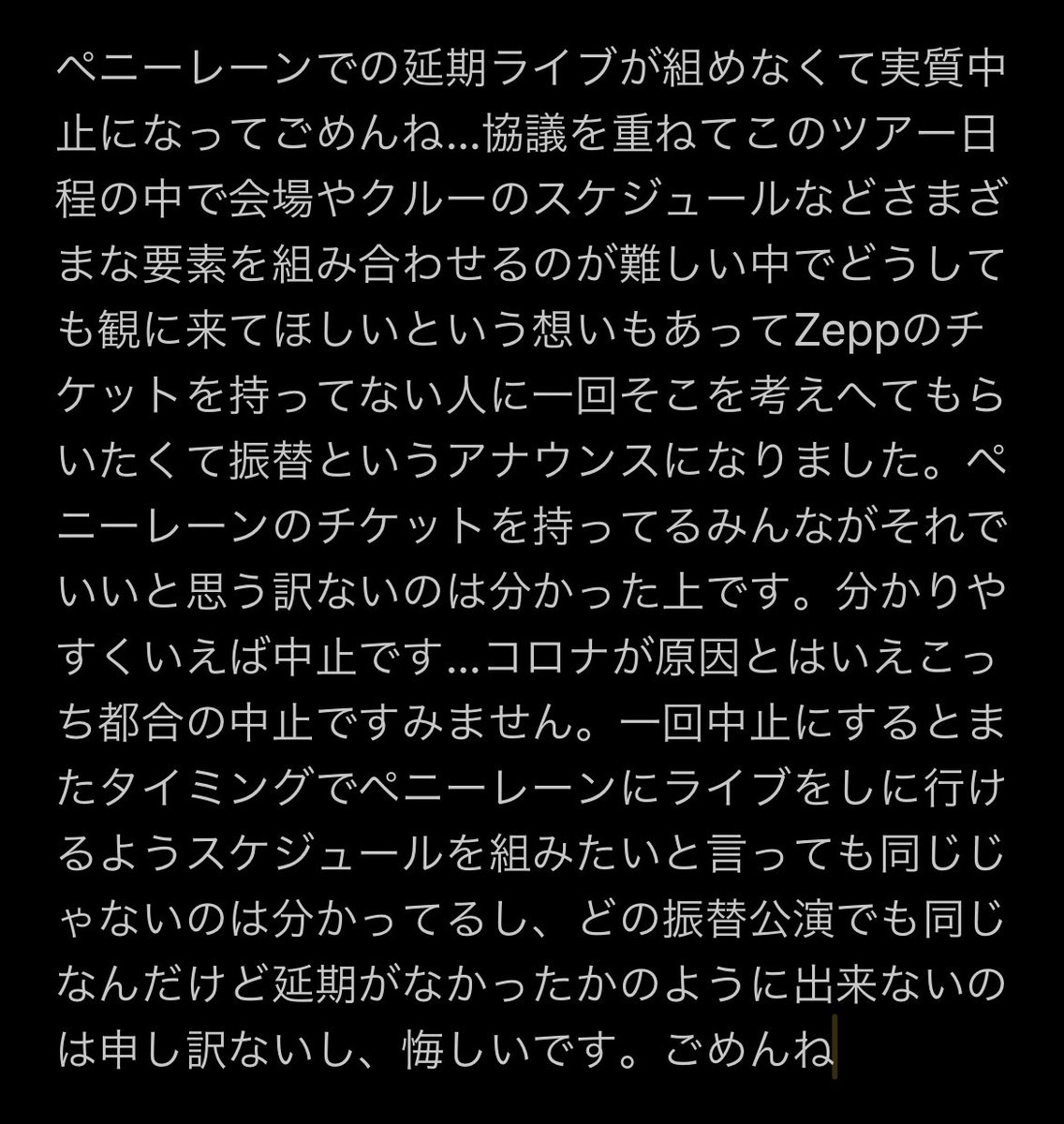 ペニーレーンでの延期ライブが組めなくて実質中止になってごめんね…協議を重ねてこのツアー日程の中で会場やクルーのスケジュールなどさまざまな要素を組み合わせるのが難しい中でどうしても観に来てほしいという想いもあってZeppのチケットを持ってない人に一回そこを考えへてもらいたくて振替というアナウンスになりました。ペニーレーンのチケットを持ってるみんながそれでいいと思う訳ないのは分かった上です。分かりやすくいえば中止です…コロナが原因とはいえこっち都合の中止ですみません。一回中止にするとまたタイミングでペニーレーンにライブをしに行けるようスケジュールを組みたいと言っても同じじゃないのは分かってるし、どの振替公演でも同じなんだけど延期がなかったかのように出来ないのは申し訳ないし、悔しいです。ごめんね